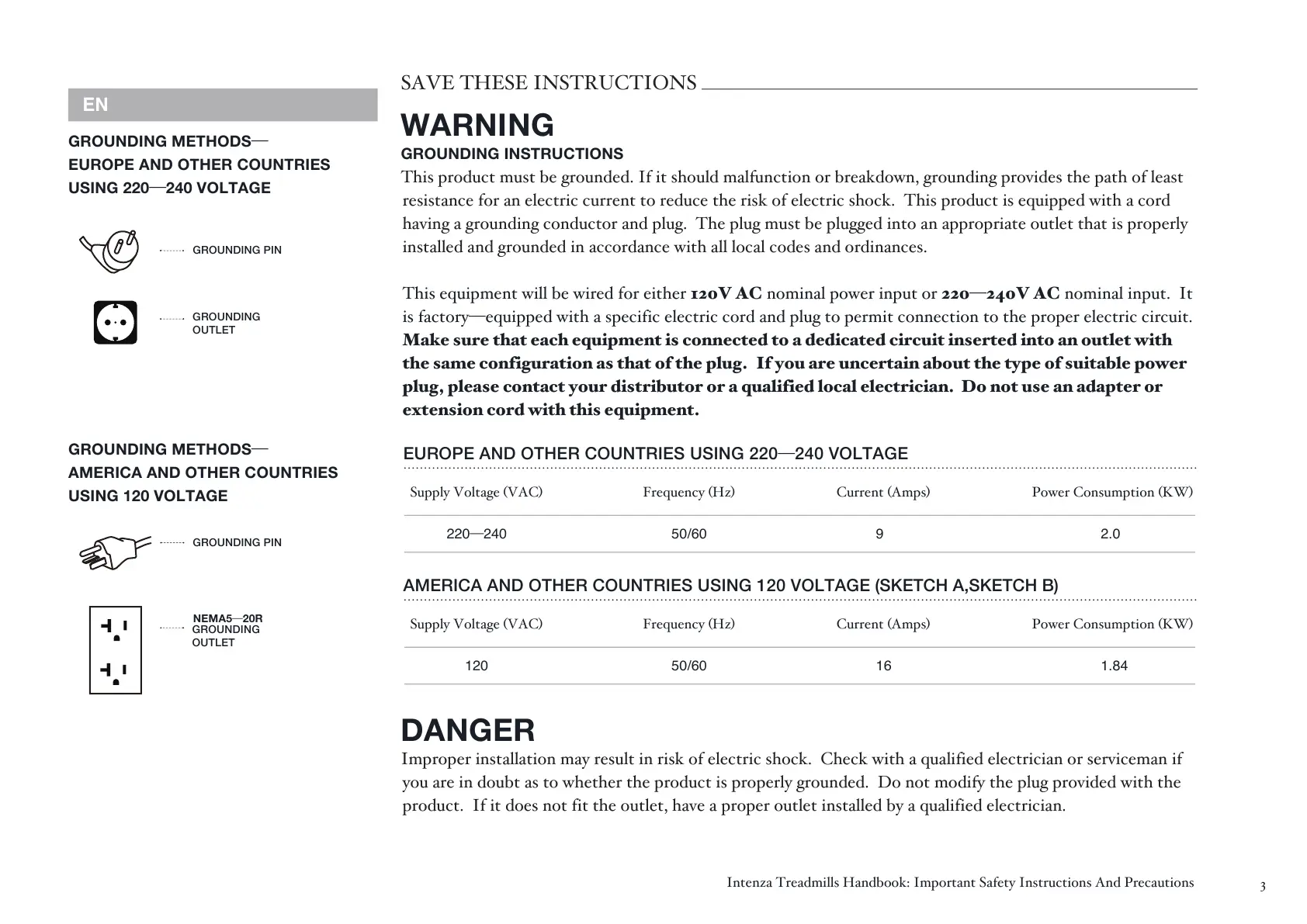 EN

GROUNDING METHODS—
EUROPE AND OTHER COUNTRIES
USING 220—240 VOLTAGE

GROUNDING PIN

GROUNDING
OUTLET

GROUNDING METHODS—
AMERICA AND OTHER COUNTRIES
USING 120 VOLTAGE

GROUNDING PIN

NEMA5—20R
GROUNDING
OUTLET

SAVE THESE INSTRUCTIONS

WARNING
GROUNDING INSTRUCTIONS
This product must be grounded. If it should malfunction or breakdown, grounding provides the path of least resistance for an electric current to reduce the risk of electric shock. This product is equipped with a cord having a grounding conductor and plug. The plug must be plugged into an appropriate outlet that is properly installed and grounded in accordance with all local codes and ordinances.

This equipment will be wired for either 120V AC nominal power input or 220—240V AC nominal input. It is factory—equipped with a specific electric cord and plug to permit connection to the proper electric circuit. Make sure that each equipment is connected to a dedicated circuit inserted into an outlet with the same configuration as that of the plug. If you are uncertain about the type of suitable power plug, please contact your distributor or a qualified local electrician. Do not use an adapter or extension cord with this equipment.

EUROPE AND OTHER COUNTRIES USING 220—240 VOLTAGE

| Supply Voltage (VAC) | Frequency (Hz) | Current (Amps) | Power Consumption (KW) |
|---|---|---|---|
| 220—240 | 50/60 | 9 | 2.0 |

AMERICA AND OTHER COUNTRIES USING 120 VOLTAGE (SKETCH A,SKETCH B)

| Supply Voltage (VAC) | Frequency (Hz) | Current (Amps) | Power Consumption (KW) |
|---|---|---|---|
| 120 | 50/60 | 16 | 1.84 |

DANGER
Improper installation may result in risk of electric shock. Check with a qualified electrician or serviceman if you are in doubt as to whether the product is properly grounded. Do not modify the plug provided with the product. If it does not fit the outlet, have a proper outlet installed by a qualified electrician.

Intenza Treadmills Handbook: Important Safety Instructions And Precautions 3